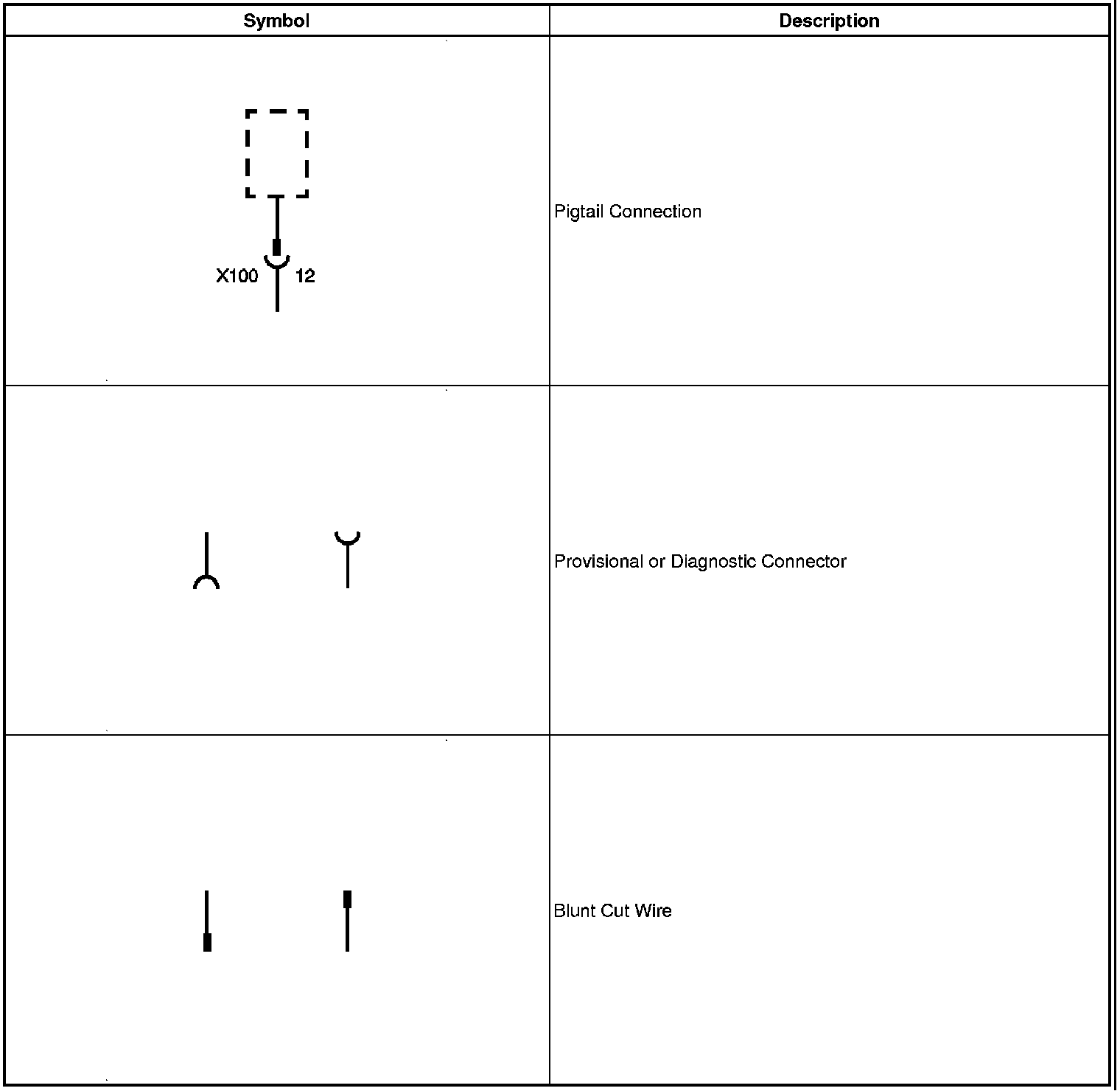 | Symbol | Description |
|---|---|
| X100 12 | Pigtail Connection |
|  | Provisional or Diagnostic Connector |
|  | Blunt Cut Wire |